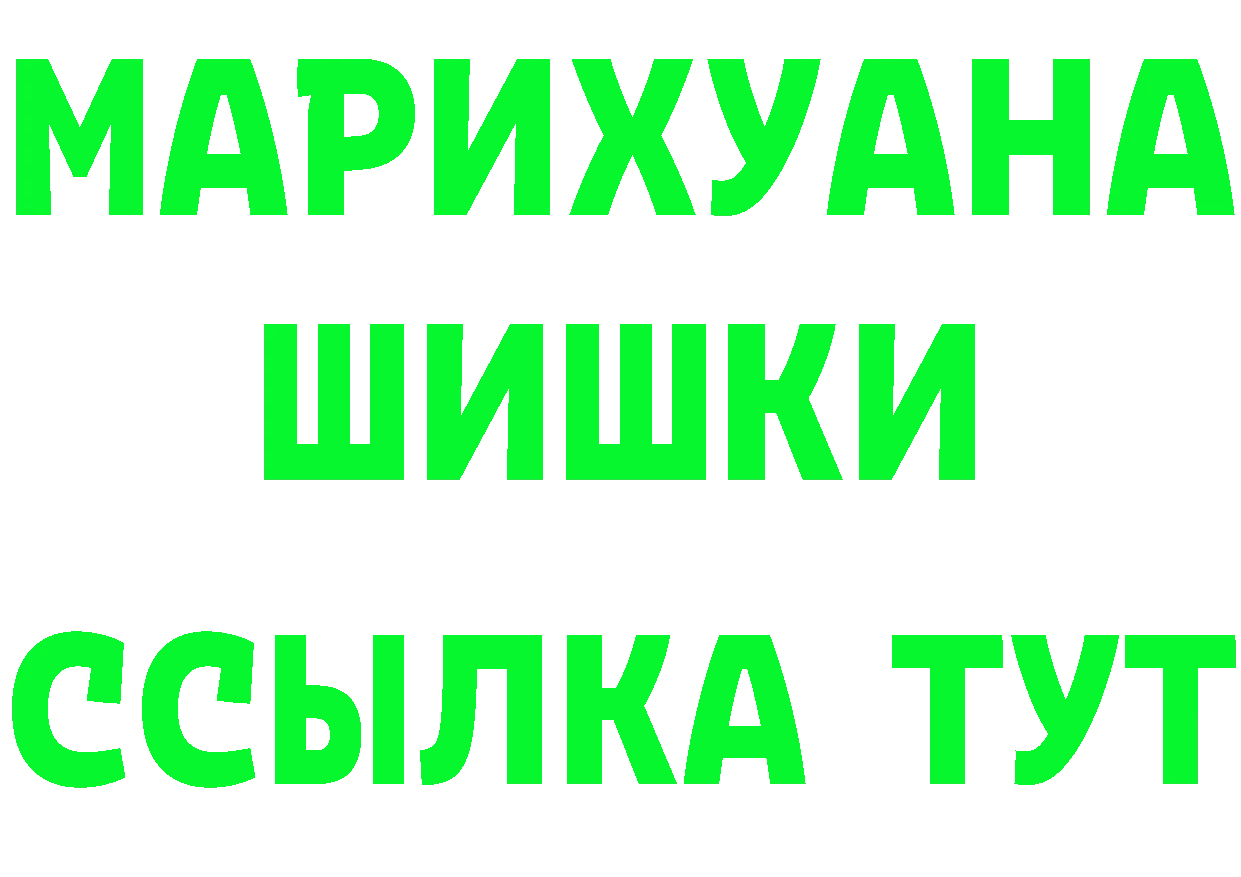 МАРИХУАНА
ШИШКИ
ССЫЛКА ТУТ